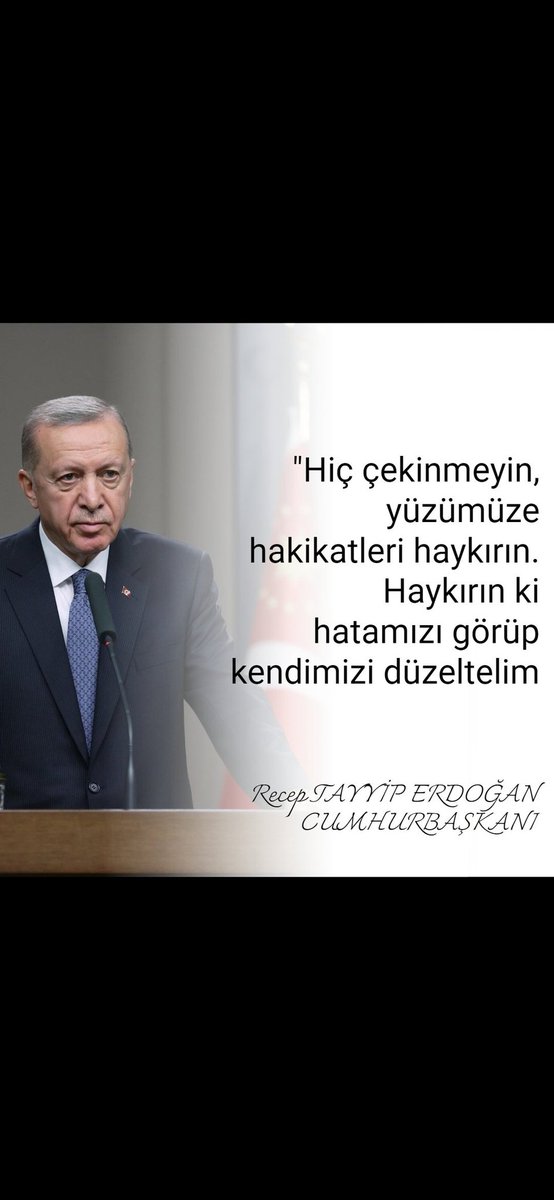 "Hiç çekinmeyin, yüzümüze hakikatleri haykırın. Haykırın ki hatamızı görüp kendimizi düzeltelim

Recep TAYYİP ERDOĞAN
CUMHURBAŞKANI